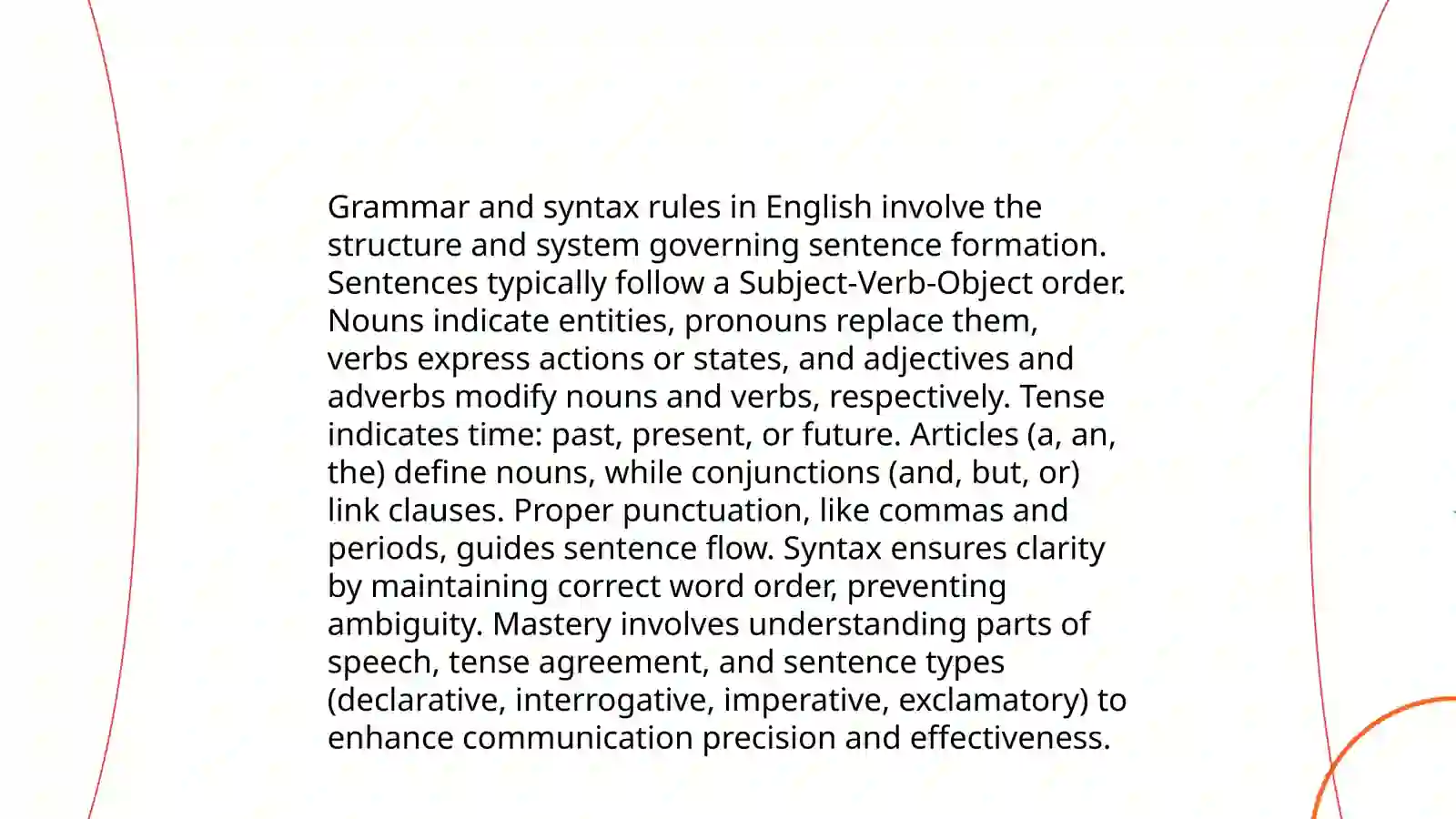 Grammar and syntax rules in English involve the structure and system governing sentence formation. Sentences typically follow a Subject-Verb-Object order. Nouns indicate entities, pronouns replace them, verbs express actions or states, and adjectives and adverbs modify nouns and verbs, respectively. Tense indicates time: past, present, or future. Articles (a, an, the) define nouns, while conjunctions (and, but, or) link clauses. Proper punctuation, like commas and periods, guides sentence flow. Syntax ensures clarity by maintaining correct word order, preventing ambiguity. Mastery involves understanding parts of speech, tense agreement, and sentence types (declarative, interrogative, imperative, exclamatory) to enhance communication precision and effectiveness.